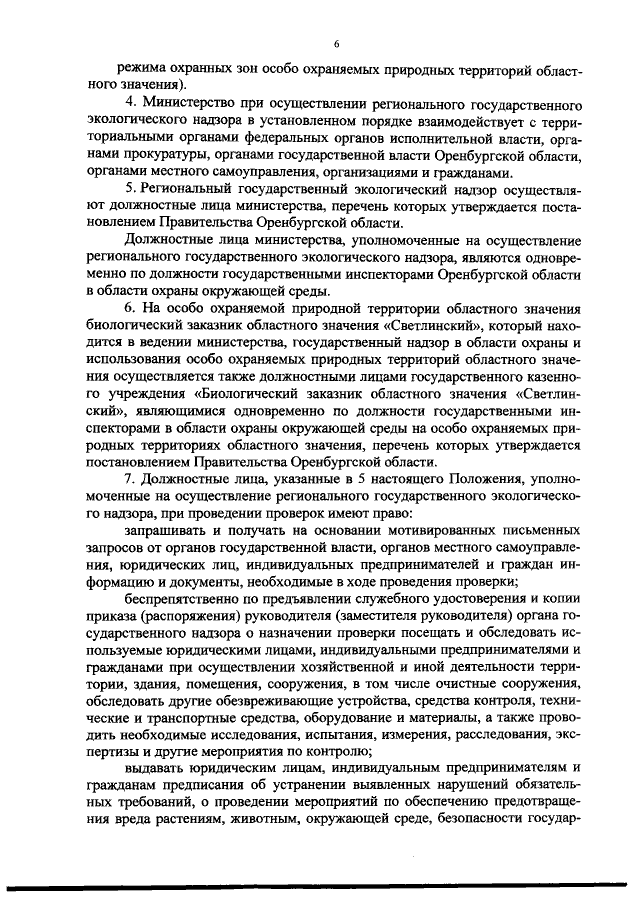 6

режима охранных зон особо охраняемых природных территорий областного значения).

4. Министерство при осуществлении регионального государственного экологического надзора в установленном порядке взаимодействует с территориальными органами федеральных органов исполнительной власти, органами прокуратуры, органами государственной власти Оренбургской области, органами местного самоуправления, организациями и гражданами.

5. Региональный государственный экологический надзор осуществляют должностные лица министерства, перечень которых утверждается постановлением Правительства Оренбургской области.

Должностные лица министерства, уполномоченные на осуществление регионального государственного экологического надзора, являются одновременно по должности государственными инспекторами Оренбургской области в области охраны окружающей среды.

6. На особо охраняемой природной территории областного значения биологический заказник областного значения «Светлинский», который находится в ведении министерства, государственный надзор в области охраны и использования особо охраняемых природных территорий областного значения осуществляется также должностными лицами государственного казенного учреждения «Биологический заказник областного значения «Светлинский», являющимися одновременно по должности государственными инспекторами в области охраны окружающей среды на особо охраняемых природных территориях областного значения, перечень которых утверждается постановлением Правительства Оренбургской области.

7. Должностные лица, указанные в 5 настоящего Положения, уполномоченные на осуществление регионального государственного экологического надзора, при проведении проверок имеют право:

запрашивать и получать на основании мотивированных письменных запросов от органов государственной власти, органов местного самоуправления, юридических лиц, индивидуальных предпринимателей и граждан информацию и документы, необходимые в ходе проведения проверки;

беспрепятственно по предъявлении служебного удостоверения и копии приказа (распоряжения) руководителя (заместителя руководителя) органа государственного надзора о назначении проверки посещать и обследовать используемые юридическими лицами, индивидуальными предпринимателями и гражданами при осуществлении хозяйственной и иной деятельности территории, здания, помещения, сооружения, в том числе очистные сооружения, обследовать другие обезвреживающие устройства, средства контроля, технические и транспортные средства, оборудование и материалы, а также проводить необходимые исследования, испытания, измерения, расследования, экспертизы и другие мероприятия по контролю;

выдавать юридическим лицам, индивидуальным предпринимателям и гражданам предписания об устранении выявленных нарушений обязательных требований, о проведении мероприятий по обеспечению предотвращения вреда растениям, животным, окружающей среде, безопасности государ-